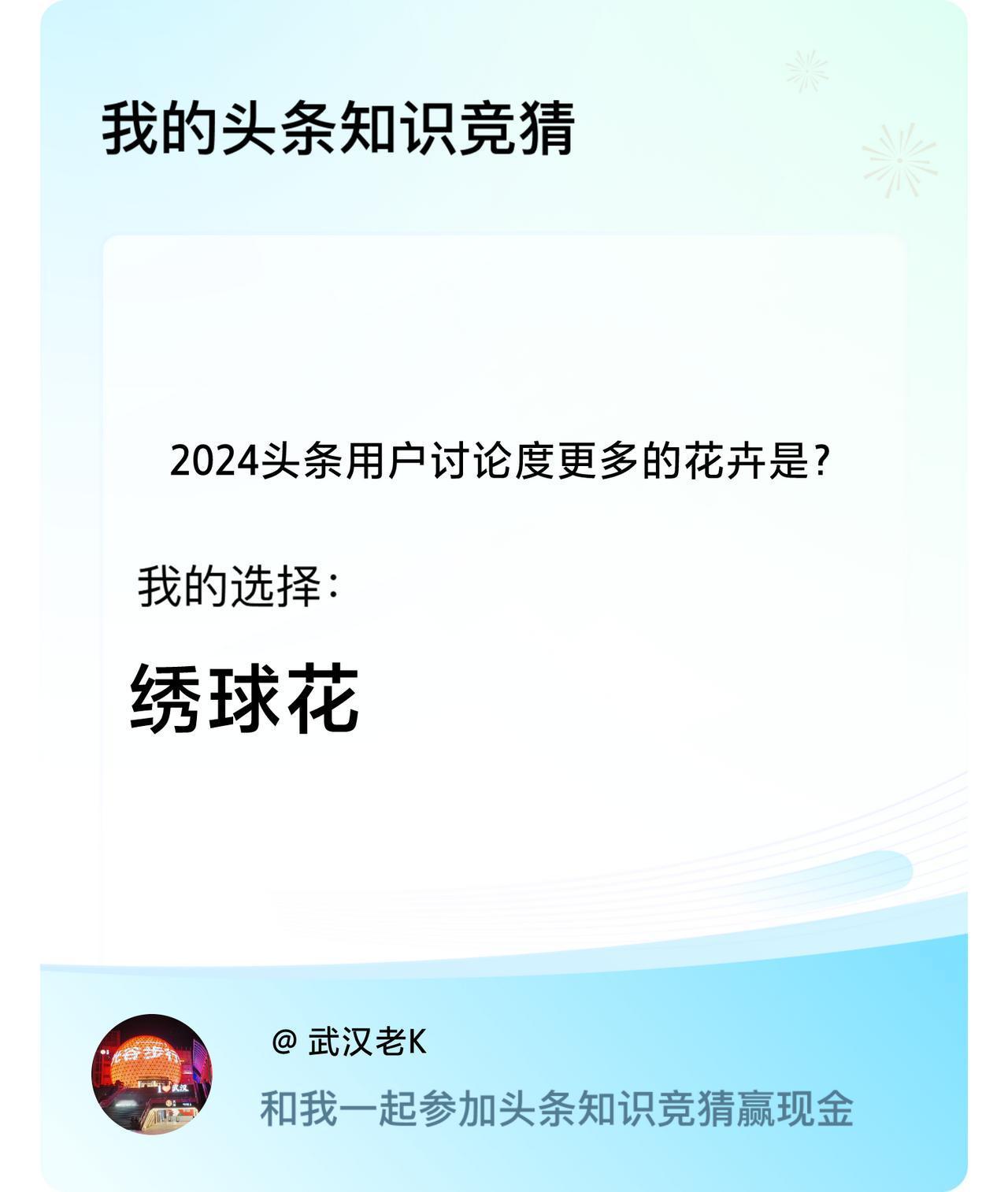 我的头条知识竞猜

2024头条用户讨论度更多的花卉是?

我的选择:

绣球花

@ 武汉老K

和我一起参加头条知识竞猜赢现金